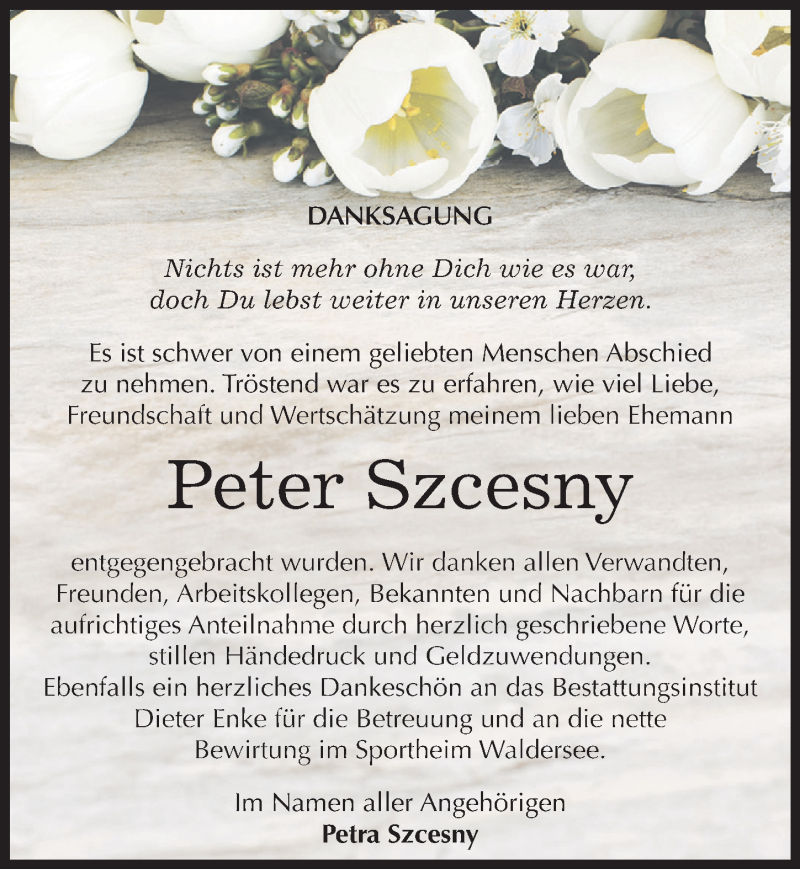 DANKSAGUNG

Nichts ist mehr ohne Dich wie es war, doch Du lebst weiter in unseren Herzen.

Es ist schwer von einem geliebten Menschen Abschied zu nehmen. Tröstend war es zu erfahren, wie viel Liebe, Freundschaft und Wertschätzung meinem lieben Ehemann

Peter Szcesny

entgegengebracht wurden. Wir danken allen Verwandten, Freunden, Arbeitskollegen, Bekannten und Nachbarn für die aufrichtiges Anteilnahme durch herzlich geschriebene Worte, stillen Händedruck und Geldzuwendungen.
Ebenfalls ein herzliches Dankeschön an das Bestattungsinstitut Dieter Enke für die Betreuung und an die nette Bewirtung im Sportheim Waldersee.

Im Namen aller Angehörigen
Petra Szcesny